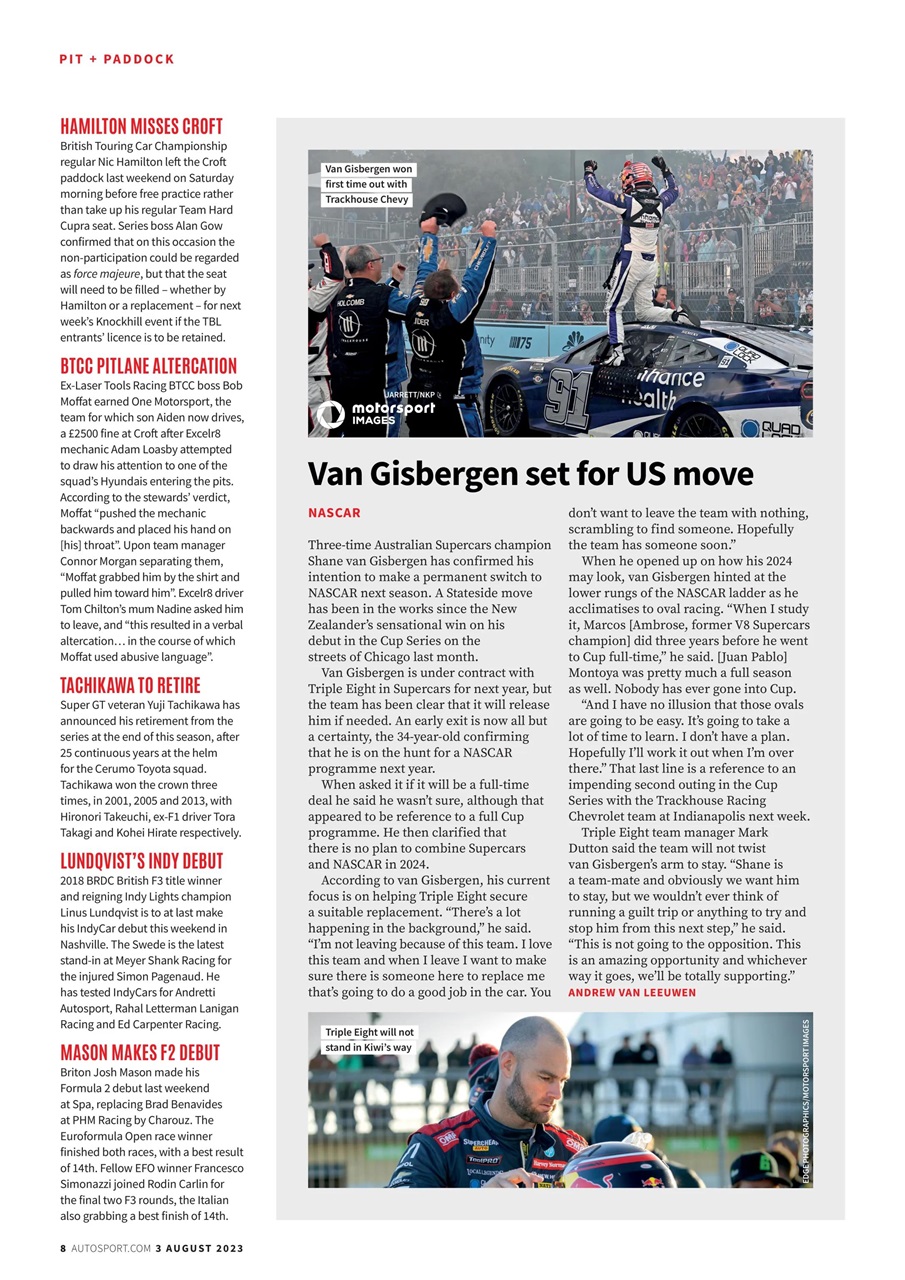 PIT + PADDOCK

HAMILTON MISSES CROFT
British Touring Car Championship regular Nic Hamilton left the Croft paddock last weekend on Saturday morning before free practice rather than take up his regular Team Hard Cupra seat. Series boss Alan Gow confirmed that on this occasion the non-participation could be regarded as force majeure, but that the seat will need to be filled – whether by Hamilton or a replacement – for next week's Knockhill event if the TBL entrants' licence is to be retained.

BTCC PITLANE ALTERCATION
Ex-Laser Tools Racing BTCC boss Bob Moffat earned One Motorsport, the team for which son Aiden now drives, a £2500 fine at Croft after Excelr8 mechanic Adam Loasby attempted to draw his attention to one of the squad's Hyundais entering the pits. According to the stewards' verdict, Moffat "pushed the mechanic backwards and placed his hand on [his] throat". Upon team manager Connor Morgan separating them, "Moffat grabbed him by the shirt and pulled him toward him". Excelr8 driver Tom Chilton's mum Nadine asked him to leave, and "this resulted in a verbal altercation… in the course of which Moffat used abusive language".

TACHIKAWA TO RETIRE
Super GT veteran Yuji Tachikawa has announced his retirement from the series at the end of this season, after 25 continuous years at the helm for the Cerumo Toyota squad. Tachikawa won the crown three times, in 2001, 2005 and 2013, with Hironori Takeuchi, ex-F1 driver Tora Takagi and Kohei Hirate respectively.

LUNDQVIST'S INDY DEBUT
2018 BRDC British F3 title winner and reigning Indy Lights champion Linus Lundqvist is to at last make his IndyCar debut this weekend in Nashville. The Swede is the latest stand-in at Meyer Shank Racing for the injured Simon Pagenaud. He has tested IndyCars for Andretti Autosport, Rahal Letterman Lanigan Racing and Ed Carpenter Racing.

MASON MAKES F2 DEBUT
Briton Josh Mason made his Formula 2 debut last weekend at Spa, replacing Brad Benavides at PHM Racing by Charouz. The Euroformula Open race winner finished both races, with a best result of 14th. Fellow EFO winner Francesco Simonazzi joined Rodin Carlin for the final two F3 rounds, the Italian also grabbing a best finish of 14th.

Van Gisbergen won first time out with Trackhouse Chevy

JARRETT/NKP
motorsport IMAGES

Van Gisbergen set for US move

NASCAR

Three-time Australian Supercars champion Shane van Gisbergen has confirmed his intention to make a permanent switch to NASCAR next season. A Stateside move has been in the works since the New Zealander's sensational win on his debut in the Cup Series on the streets of Chicago last month.

Van Gisbergen is under contract with Triple Eight in Supercars for next year, but the team has been clear that it will release him if needed. An early exit is now all but a certainty, the 34-year-old confirming that he is on the hunt for a NASCAR programme next year.

When asked it if it will be a full-time deal he said he wasn't sure, although that appeared to be reference to a full Cup programme. He then clarified that there is no plan to combine Supercars and NASCAR in 2024.

According to van Gisbergen, his current focus is on helping Triple Eight secure a suitable replacement. "There's a lot happening in the background," he said. "I'm not leaving because of this team. I love this team and when I leave I want to make sure there is someone here to replace me that's going to do a good job in the car. You don't want to leave the team with nothing, scrambling to find someone. Hopefully the team has someone soon."

When he opened up on how his 2024 may look, van Gisbergen hinted at the lower rungs of the NASCAR ladder as he acclimatises to oval racing. "When I study it, Marcos [Ambrose, former V8 Supercars champion] did three years before he went to Cup full-time," he said. [Juan Pablo] Montoya was pretty much a full season as well. Nobody has ever gone into Cup.

"And I have no illusion that those ovals are going to be easy. It's going to take a lot of time to learn. I don't have a plan. Hopefully I'll work it out when I'm over there." That last line is a reference to an impending second outing in the Cup Series with the Trackhouse Racing Chevrolet team at Indianapolis next week.

Triple Eight team manager Mark Dutton said the team will not twist van Gisbergen's arm to stay. "Shane is a team-mate and obviously we want him to stay, but we wouldn't ever think of running a guilt trip or anything to try and stop him from this next step," he said. "This is not going to the opposition. This is an amazing opportunity and whichever way it goes, we'll be totally supporting."
ANDREW VAN LEEUWEN

Triple Eight will not stand in Kiwi's way

EDGE PHOTOGRAPHICS/MOTORSPORT IMAGES

8 AUTOSPORT.COM 3 AUGUST 2023